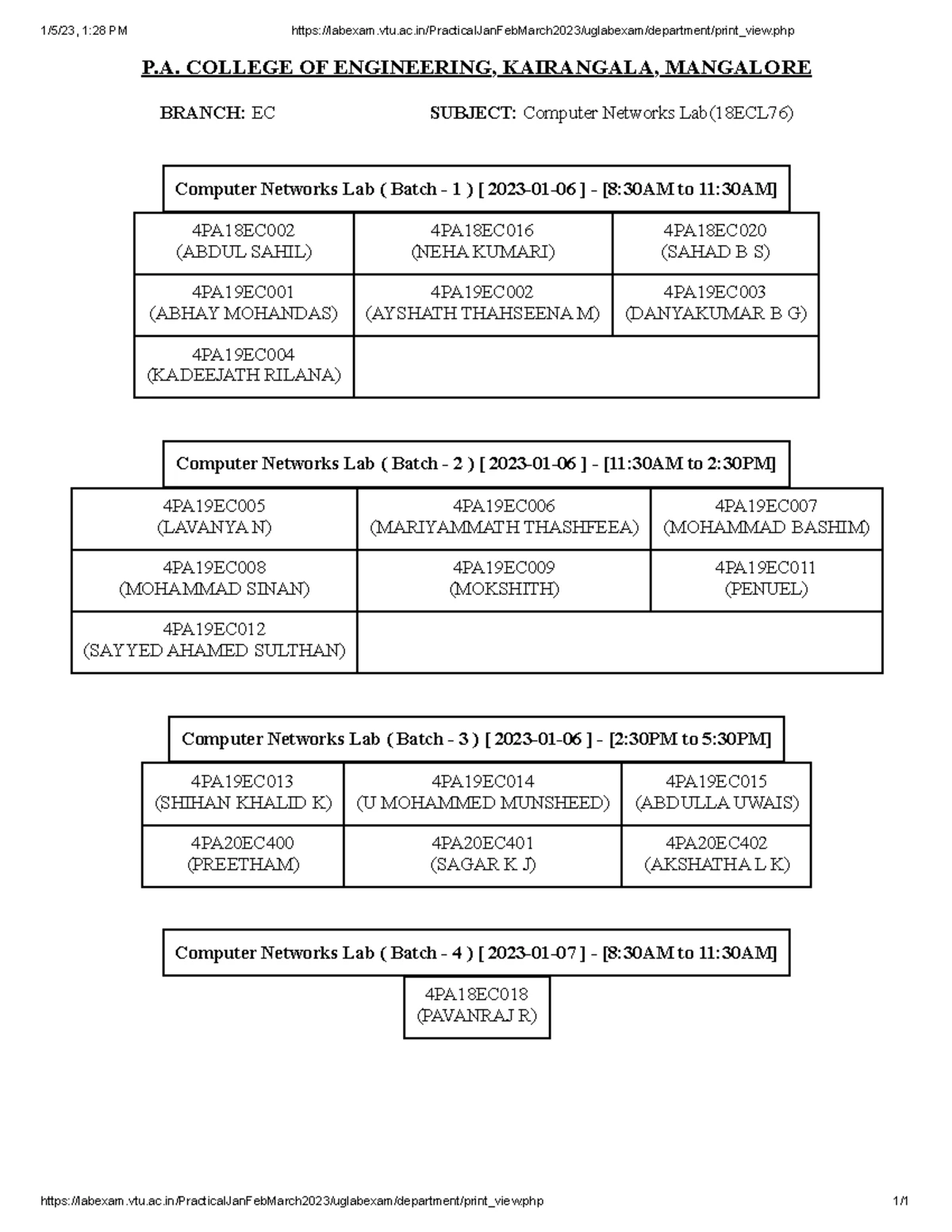 1/5/23, 1:28 PM https://labexam.vtu.ac.in/PracticalJanFebMarch2023/uglabexam/department/print_view.php

P.A. COLLEGE OF ENGINEERING, KAIRANGALA, MANGALORE

BRANCH: EC SUBJECT: Computer Networks Lab(18ECL76)

Computer Networks Lab ( Batch - 1 ) [ 2023-01-06 ] - [8:30AM to 11:30AM]

| 4PA18EC002 (ABDUL SAHIL) | 4PA18EC016 (NEHA KUMARI) | 4PA18EC020 (SAHAD B S) |
|---|---|---|
| 4PA19EC001 (ABHAY MOHANDAS) | 4PA19EC002 (AYSHATH THAHSEENA M) | 4PA19EC003 (DANYAKUMAR B G) |
| 4PA19EC004 (KADEEJATH RILANA) | | |

Computer Networks Lab ( Batch - 2 ) [ 2023-01-06 ] - [11:30AM to 2:30PM]

| 4PA19EC005 (LAVANYA N) | 4PA19EC006 (MARIYAMMATH THASHFEEA) | 4PA19EC007 (MOHAMMAD BASHIM) |
|---|---|---|
| 4PA19EC008 (MOHAMMAD SINAN) | 4PA19EC009 (MOKSHITH) | 4PA19EC011 (PENUEL) |
| 4PA19EC012 (SAYYED AHAMED SULTHAN) | | |

Computer Networks Lab ( Batch - 3 ) [ 2023-01-06 ] - [2:30PM to 5:30PM]

| 4PA19EC013 (SHIHAN KHALID K) | 4PA19EC014 (U MOHAMMED MUNSHEED) | 4PA19EC015 (ABDULLA UWAIS) |
|---|---|---|
| 4PA20EC400 (PREETHAM) | 4PA20EC401 (SAGAR K J) | 4PA20EC402 (AKSHATHA L K) |

Computer Networks Lab ( Batch - 4 ) [ 2023-01-07 ] - [8:30AM to 11:30AM]

| 4PA18EC018 (PAVANRAJ R) |
|---|

https://labexam.vtu.ac.in/PracticalJanFebMarch2023/uglabexam/department/print_view.php 1/1